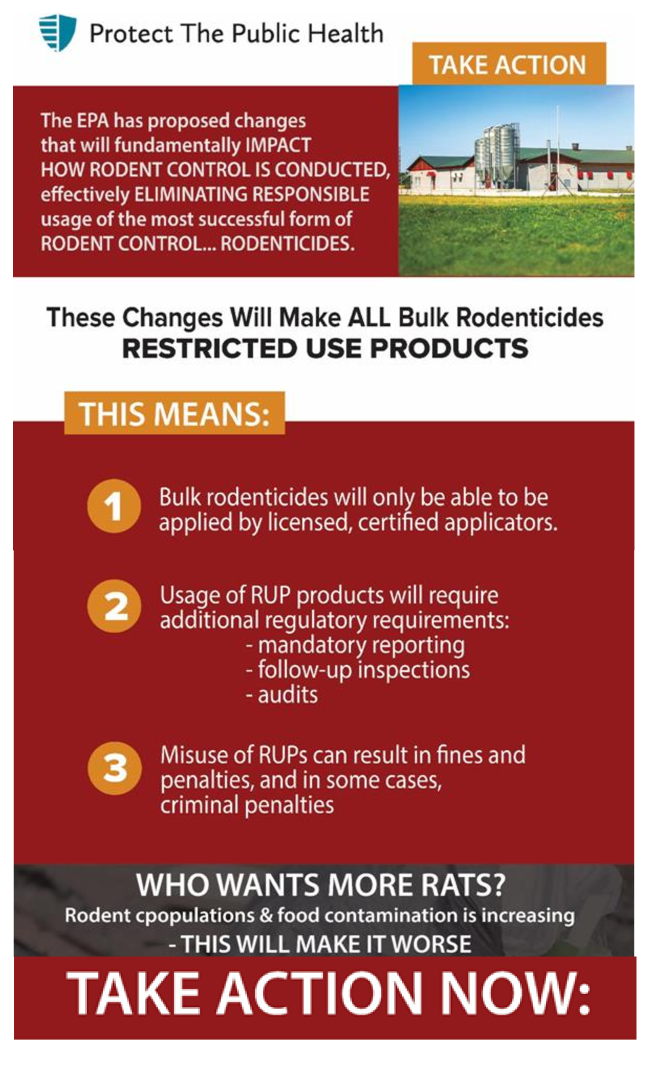 Protect The Public Health

TAKE ACTION

The EPA has proposed changes that will fundamentally IMPACT HOW RODENT CONTROL IS CONDUCTED, effectively ELIMINATING RESPONSIBLE usage of the most successful form of RODENT CONTROL... RODENTICIDES.

These Changes Will Make ALL Bulk Rodenticides
RESTRICTED USE PRODUCTS

THIS MEANS:

1 Bulk rodenticides will only be able to be applied by licensed, certified applicators.

2 Usage of RUP products will require additional regulatory requirements:
- mandatory reporting
- follow-up inspections
- audits

3 Misuse of RUPs can result in fines and penalties, and in some cases, criminal penalties

WHO WANTS MORE RATS?
Rodent cpopulations & food contamination is increasing
- THIS WILL MAKE IT WORSE

TAKE ACTION NOW: